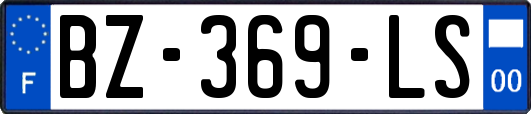 F
BZ-369-LS
00